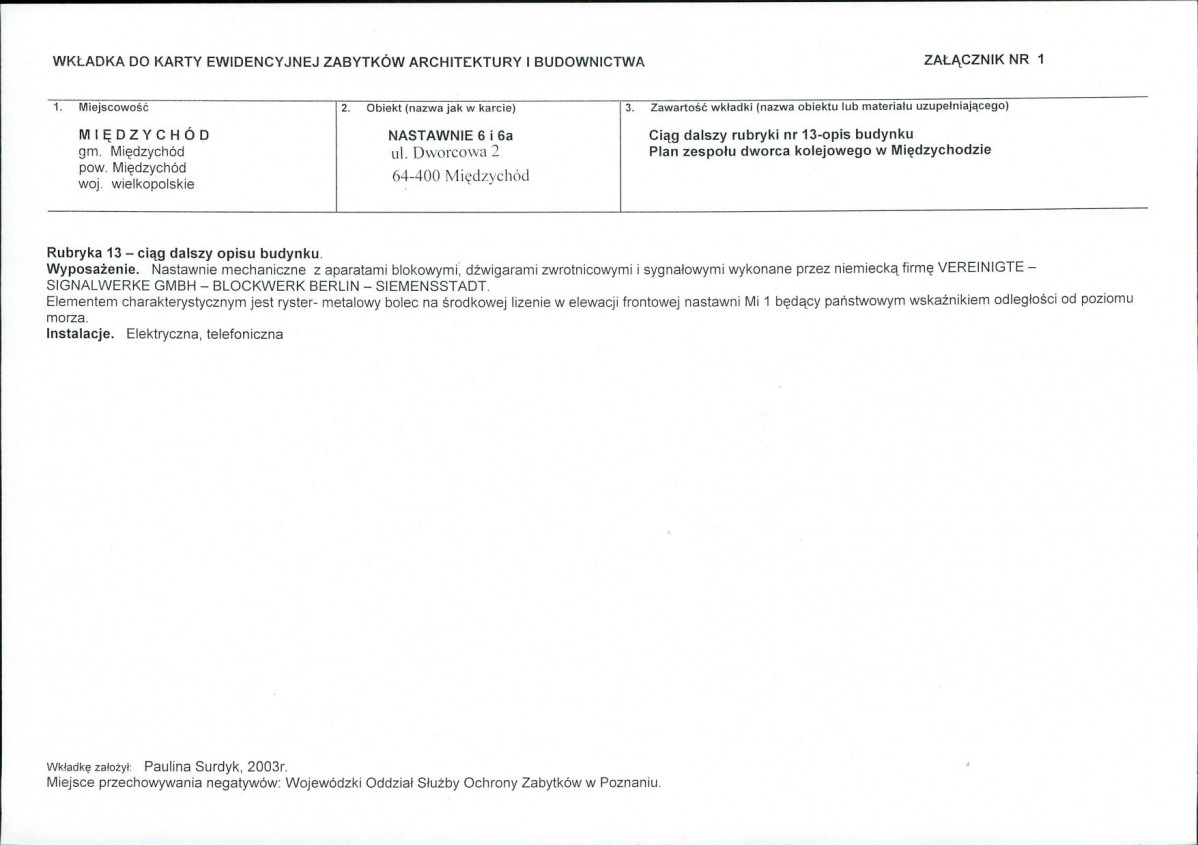 WKŁADKA DO KARTY EWIDENCYJNEJ ZABYTKÓW ARCHITEKTURY I BUDOWNICTWA

ZAŁĄCZNIK NR 1

1. Miejscowość

MIĘDZYCHÓD
gm. Międzychód
pow. Międzychód
woj. wielkopolskie

2. Obiekt (nazwa jak w karcie)

NASTAWNIE 6 i 6a
ul. Dworcowa 2
64-400 Międzychód

3. Zawartość wkładki (nazwa obiektu lub materiału uzupełniającego)

Ciąg dalszy rubryki nr 13-opis budynku
Plan zespołu dworca kolejowego w Międzychodzie

Rubryka 13 – ciąg dalszy opisu budynku.
Wyposażenie. Nastawnie mechaniczne z aparatami blokowymi, dźwigarami zwrotnicowymi i sygnałowymi wykonane przez niemiecką firmę VEREINIGTE – SIGNALWERKE GMBH – BLOCKWERK BERLIN – SIEMENSSTADT.
Elementem charakterystycznym jest ryster- metalowy bolec na środkowej lizenie w elewacji frontowej nastawni Mi 1 będący państwowym wskaźnikiem odległości od poziomu morza.
Instalacje. Elektryczna, telefoniczna

Wkładkę założył: Paulina Surdyk, 2003r.
Miejsce przechowywania negatywów: Wojewódzki Oddział Służby Ochrony Zabytków w Poznaniu.